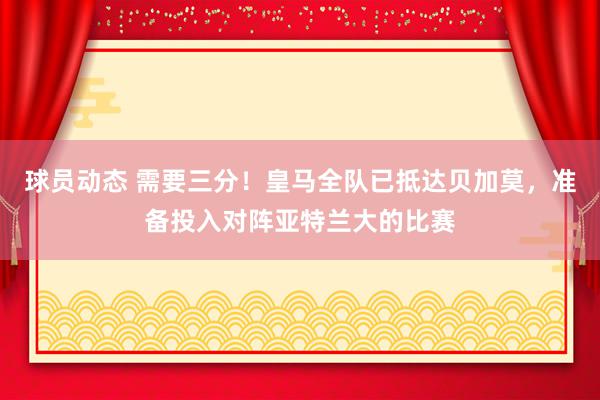 球员动态 需要三分！皇马全队已抵达贝加莫，准备投入对阵亚特兰大的比赛